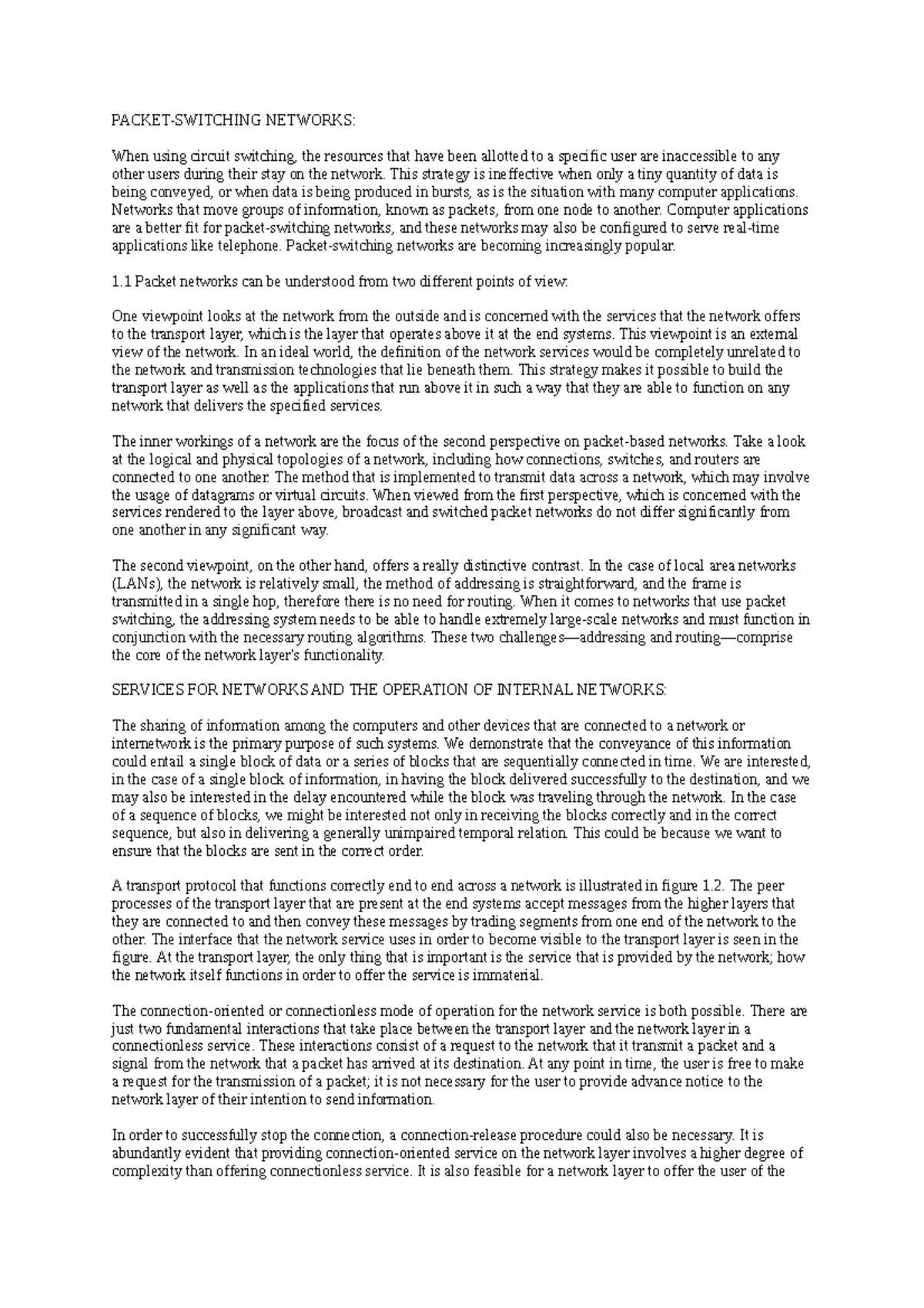 PACKET-SWITCHING NETWORKS:

When using circuit switching, the resources that have been allotted to a specific user are inaccessible to any other users during their stay on the network. This strategy is ineffective when only a tiny quantity of data is being conveyed, or when data is being produced in bursts, as is the situation with many computer applications. Networks that move groups of information, known as packets, from one node to another. Computer applications are a better fit for packet-switching networks, and these networks may also be configured to serve real-time applications like telephone. Packet-switching networks are becoming increasingly popular.

1.1 Packet networks can be understood from two different points of view:

One viewpoint looks at the network from the outside and is concerned with the services that the network offers to the transport layer, which is the layer that operates above it at the end systems. This viewpoint is an external view of the network. In an ideal world, the definition of the network services would be completely unrelated to the network and transmission technologies that lie beneath them. This strategy makes it possible to build the transport layer as well as the applications that run above it in such a way that they are able to function on any network that delivers the specified services.

The inner workings of a network are the focus of the second perspective on packet-based networks. Take a look at the logical and physical topologies of a network, including how connections, switches, and routers are connected to one another. The method that is implemented to transmit data across a network, which may involve the usage of datagrams or virtual circuits. When viewed from the first perspective, which is concerned with the services rendered to the layer above, broadcast and switched packet networks do not differ significantly from one another in any significant way.

The second viewpoint, on the other hand, offers a really distinctive contrast. In the case of local area networks (LANs), the network is relatively small, the method of addressing is straightforward, and the frame is transmitted in a single hop, therefore there is no need for routing. When it comes to networks that use packet switching, the addressing system needs to be able to handle extremely large-scale networks and must function in conjunction with the necessary routing algorithms. These two challenges—addressing and routing—comprise the core of the network layer's functionality.

SERVICES FOR NETWORKS AND THE OPERATION OF INTERNAL NETWORKS:

The sharing of information among the computers and other devices that are connected to a network or internetwork is the primary purpose of such systems. We demonstrate that the conveyance of this information could entail a single block of data or a series of blocks that are sequentially connected in time. We are interested, in the case of a single block of information, in having the block delivered successfully to the destination, and we may also be interested in the delay encountered while the block was traveling through the network. In the case of a sequence of blocks, we might be interested not only in receiving the blocks correctly and in the correct sequence, but also in delivering a generally unimpaired temporal relation. This could be because we want to ensure that the blocks are sent in the correct order.

A transport protocol that functions correctly end to end across a network is illustrated in figure 1.2. The peer processes of the transport layer that are present at the end systems accept messages from the higher layers that they are connected to and then convey these messages by trading segments from one end of the network to the other. The interface that the network service uses in order to become visible to the transport layer is seen in the figure. At the transport layer, the only thing that is important is the service that is provided by the network; how the network itself functions in order to offer the service is immaterial.

The connection-oriented or connectionless mode of operation for the network service is both possible. There are just two fundamental interactions that take place between the transport layer and the network layer in a connectionless service. These interactions consist of a request to the network that it transmit a packet and a signal from the network that a packet has arrived at its destination. At any point in time, the user is free to make a request for the transmission of a packet; it is not necessary for the user to provide advance notice to the network layer of their intention to send information.

In order to successfully stop the connection, a connection-release procedure could also be necessary. It is abundantly evident that providing connection-oriented service on the network layer involves a higher degree of complexity than offering connectionless service. It is also feasible for a network layer to offer the user of the